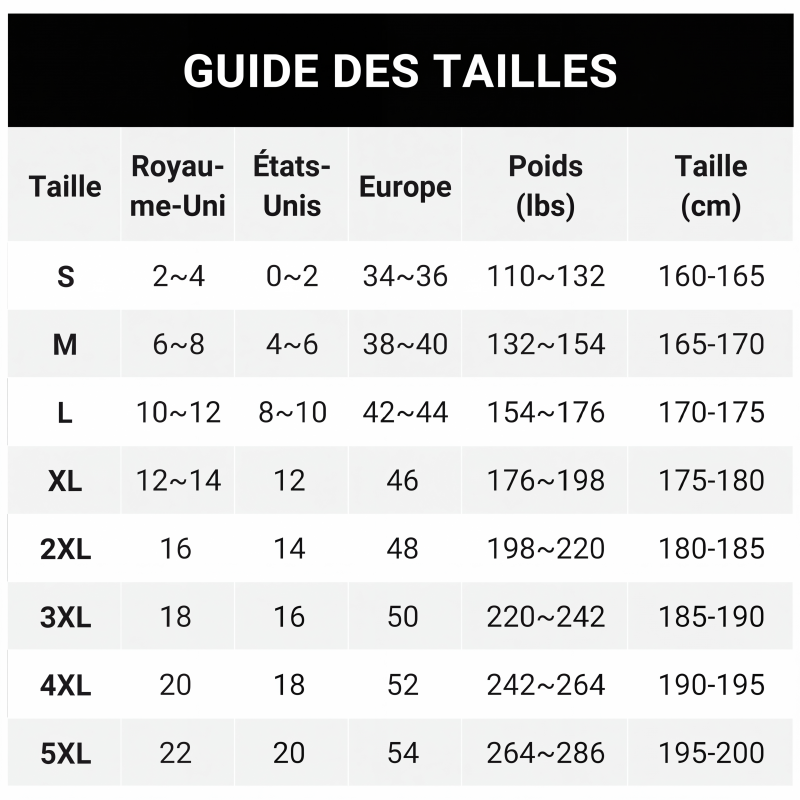 GUIDE DES TAILLES

| Taille | Royaume-Uni | États-Unis | Europe | Poids (lbs) | Taille (cm) |
|---|---|---|---|---|---|
| S | 2~4 | 0~2 | 34~36 | 110~132 | 160-165 |
| M | 6~8 | 4~6 | 38~40 | 132~154 | 165-170 |
| L | 10~12 | 8~10 | 42~44 | 154~176 | 170-175 |
| XL | 12~14 | 12 | 46 | 176~198 | 175-180 |
| 2XL | 16 | 14 | 48 | 198~220 | 180-185 |
| 3XL | 18 | 16 | 50 | 220~242 | 185-190 |
| 4XL | 20 | 18 | 52 | 242~264 | 190-195 |
| 5XL | 22 | 20 | 54 | 264~286 | 195-200 |